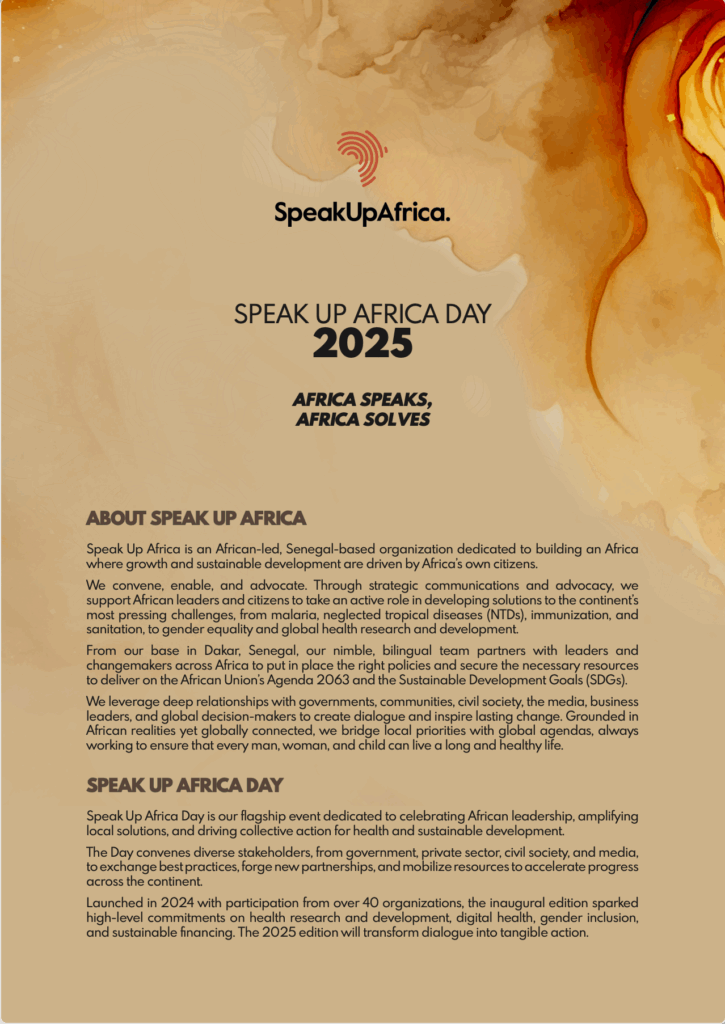 SpeakUpAfrica.

SPEAK UP AFRICA DAY
2025

AFRICA SPEAKS,
AFRICA SOLVES

ABOUT SPEAK UP AFRICA

Speak Up Africa is an African-led, Senegal-based organization dedicated to building an Africa where growth and sustainable development are driven by Africa's own citizens.

We convene, enable, and advocate. Through strategic communications and advocacy, we support African leaders and citizens to take an active role in developing solutions to the continent's most pressing challenges, from malaria, neglected tropical diseases (NTDs), immunization, and sanitation, to gender equality and global health research and development.

From our base in Dakar, Senegal, our nimble, bilingual team partners with leaders and changemakers across Africa to put in place the right policies and secure the necessary resources to deliver on the African Union's Agenda 2063 and the Sustainable Development Goals (SDGs).

We leverage deep relationships with governments, communities, civil society, the media, business leaders, and global decision-makers to create dialogue and inspire lasting change. Grounded in African realities yet globally connected, we bridge local priorities with global agendas, always working to ensure that every man, woman, and child can live a long and healthy life.

SPEAK UP AFRICA DAY

Speak Up Africa Day is our flagship event dedicated to celebrating African leadership, amplifying local solutions, and driving collective action for health and sustainable development.

The Day convenes diverse stakeholders, from government, private sector, civil society, and media, to exchange best practices, forge new partnerships, and mobilize resources to accelerate progress across the continent.

Launched in 2024 with participation from over 40 organizations, the inaugural edition sparked high-level commitments on health research and development, digital health, gender inclusion, and sustainable financing. The 2025 edition will transform dialogue into tangible action.